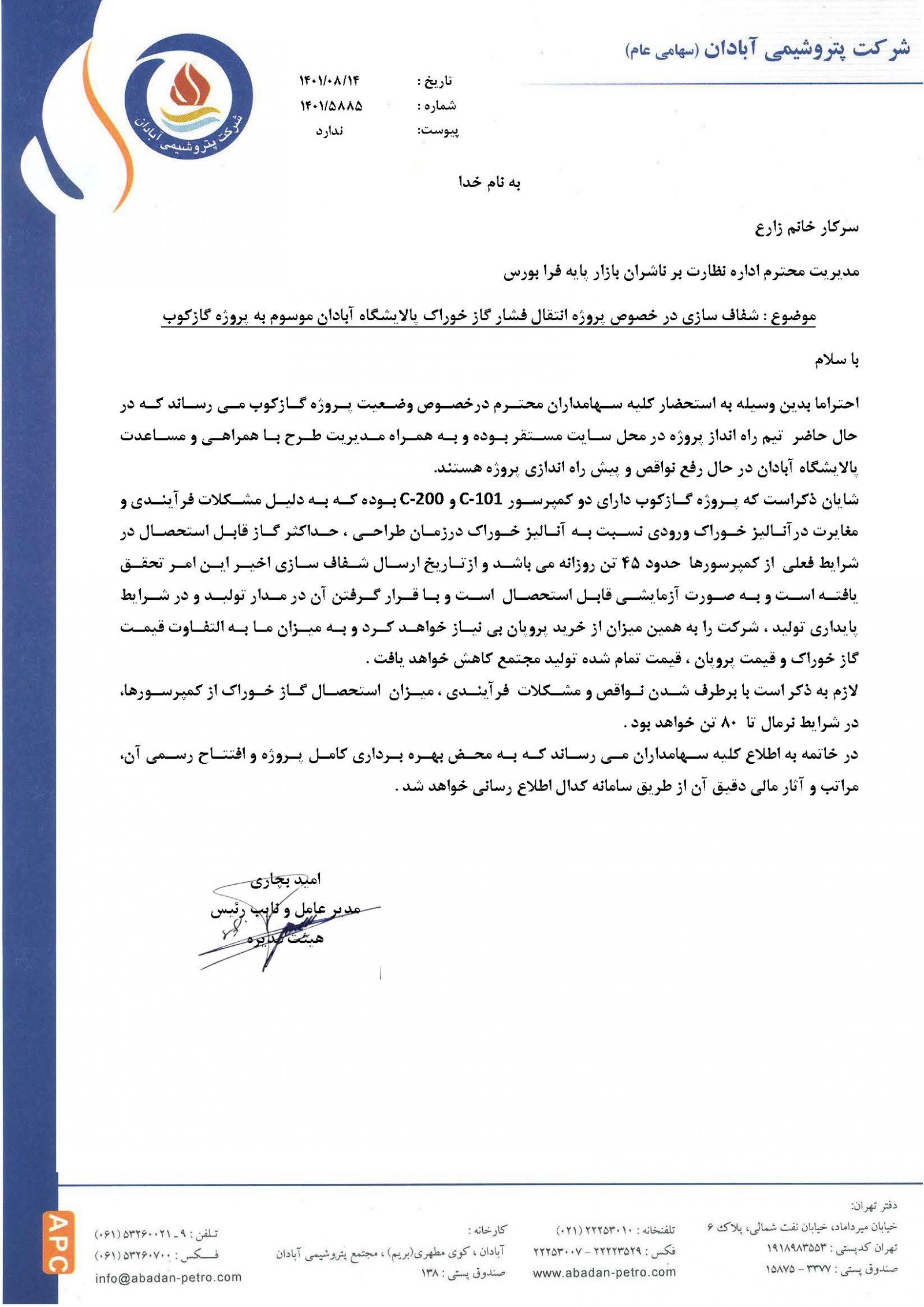 شرکت پتروشیمی آبادان (سهامی عام)

شرکت پتروشیمی آبادان

تاریخ : ۱۴۰۱/۰۸/۱۴
شماره : ۱۴۰۱/۵۸۸۵
پیوست: ندارد

به نام خدا

سرکار خانم زارع

مدیریت محترم اداره نظارت بر ناشران بازار پایه فرا بورس

موضوع : شفاف سازی در خصوص پروژه انتقال فشار گاز خوراک پالایشگاه آبادان موسوم به پروژه گازکوب

با سلام

احتراما بدین وسیله به استحضار کلیه سهامداران محترم درخصوص وضعیت پروژه گازکوب می رساند که در حال حاضر تیم راه انداز پروژه در محل سایت مستقر بوده و به همراه مدیریت طرح با همراهی و مساعدت پالایشگاه آبادان در حال رفع نواقص و پیش راه اندازی پروژه هستند.
شایان ذکراست که پروژه گازکوب دارای دو کمپرسور C-101 و C-200 بوده که به دلیل مشکلات فرآیندی و مغایرت درآنالیز خوراک ورودی نسبت به آنالیز خوراک درزمان طراحی ، حداکثر گاز قابل استحصال در شرایط فعلی از کمپرسورها حدود ۴۵ تن روزانه می باشد و ازتاریخ ارسال شفاف سازی اخیر این امر تحقق یافته است و به صورت آزمایشی قابل استحصال است و با قرار گرفتن آن در مدار تولید و در شرایط پایداری تولید ، شرکت را به همین میزان از خرید پروپان بی نیاز خواهد کرد و به میزان ما به التفاوت قیمت گاز خوراک و قیمت پروپان ، قیمت تمام شده تولید مجتمع کاهش خواهد یافت .
لازم به ذکر است با برطرف شدن نواقص و مشکلات فرآیندی ، میزان استحصال گاز خوراک از کمپرسورها، در شرایط نرمال تا ۸۰ تن خواهد بود .
در خاتمه به اطلاع کلیه سهامداران می رساند که به محض بهره برداری کامل پروژه و افتتاح رسمی آن، مراتب و آثار مالی دقیق آن از طریق سامانه کدال اطلاع رسانی خواهد شد .

امید بچاری
مدیر عامل و نایب رئیس
هیئت مدیره

دفتر تهران:
خیابان میرداماد، خیابان نفت شمالی، پلاک ۶
تهران کدپستی : ۱۹۱۸۹۸۳۵۵۳
صندوق پستی : ۳۳۷۷ - ۱۵۸۷۵

تلفنخانه : ۲۲۲۵۳۰۱۰ (۰۲۱)
فکس : ۲۲۲۲۳۵۲۹ - ۲۲۲۵۳۰۰۷
www.abadan-petro.com

کارخانه :
آبادان ، کوی مطهری(بریم) ، مجتمع پتروشیمی آبادان
صندوق پستی : ۱۳۸

تلفن : ۹ - ۵۳۲۶۰۰۲۱ (۰۶۱)
فکس : ۵۳۲۶۰۷۰۰ (۰۶۱)
info@abadan-petro.com

APC